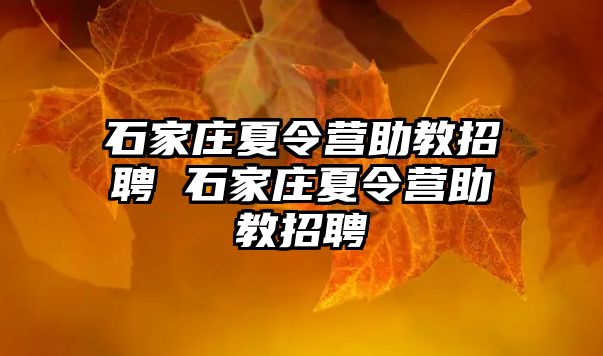 石家庄夏令营助教招聘 石家庄夏令营助教招聘